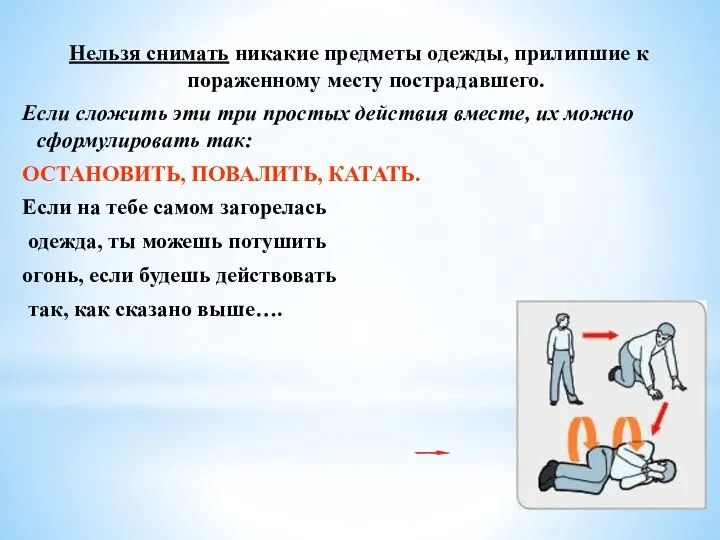 Нельзя снимать никакие предметы одежды, прилипшие к пораженному месту пострадавшего.

Если сложить эти три простых действия вместе, их можно сформулировать так:

ОСТАНОВИТЬ, ПОВАЛИТЬ, КАТАТЬ.

Если на тебе самом загорелась одежда, ты можешь потушить огонь, если будешь действовать так, как сказано выше….